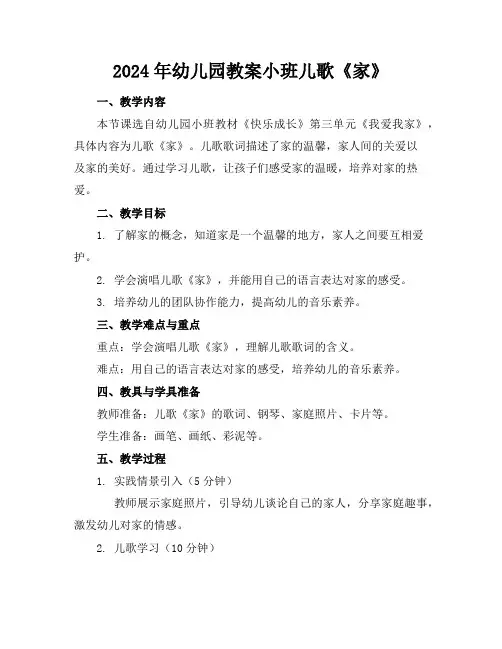 2024年幼儿园教案小班儿歌《家》

一、教学内容

本节课选自幼儿园小班教材《快乐成长》第三单元《我爱我家》，具体内容为儿歌《家》。儿歌歌词描述了家的温馨，家人间的关爱以及家的美好。通过学习儿歌，让孩子们感受家的温暖，培养对家的热爱。

二、教学目标

1. 了解家的概念，知道家是一个温馨的地方，家人之间要互相爱护。

2. 学会演唱儿歌《家》，并能用自己的语言表达对家的感受。

3. 培养幼儿的团队协作能力，提高幼儿的音乐素养。

三、教学难点与重点

重点：学会演唱儿歌《家》，理解儿歌歌词的含义。

难点：用自己的语言表达对家的感受，培养幼儿的音乐素养。

四、教具与学具准备

教师准备：儿歌《家》的歌词、钢琴、家庭照片、卡片等。

学生准备：画笔、画纸、彩泥等。

五、教学过程

1. 实践情景引入（5分钟）

教师展示家庭照片，引导幼儿谈论自己的家人，分享家庭趣事，激发幼儿对家的情感。

2. 儿歌学习（10分钟）